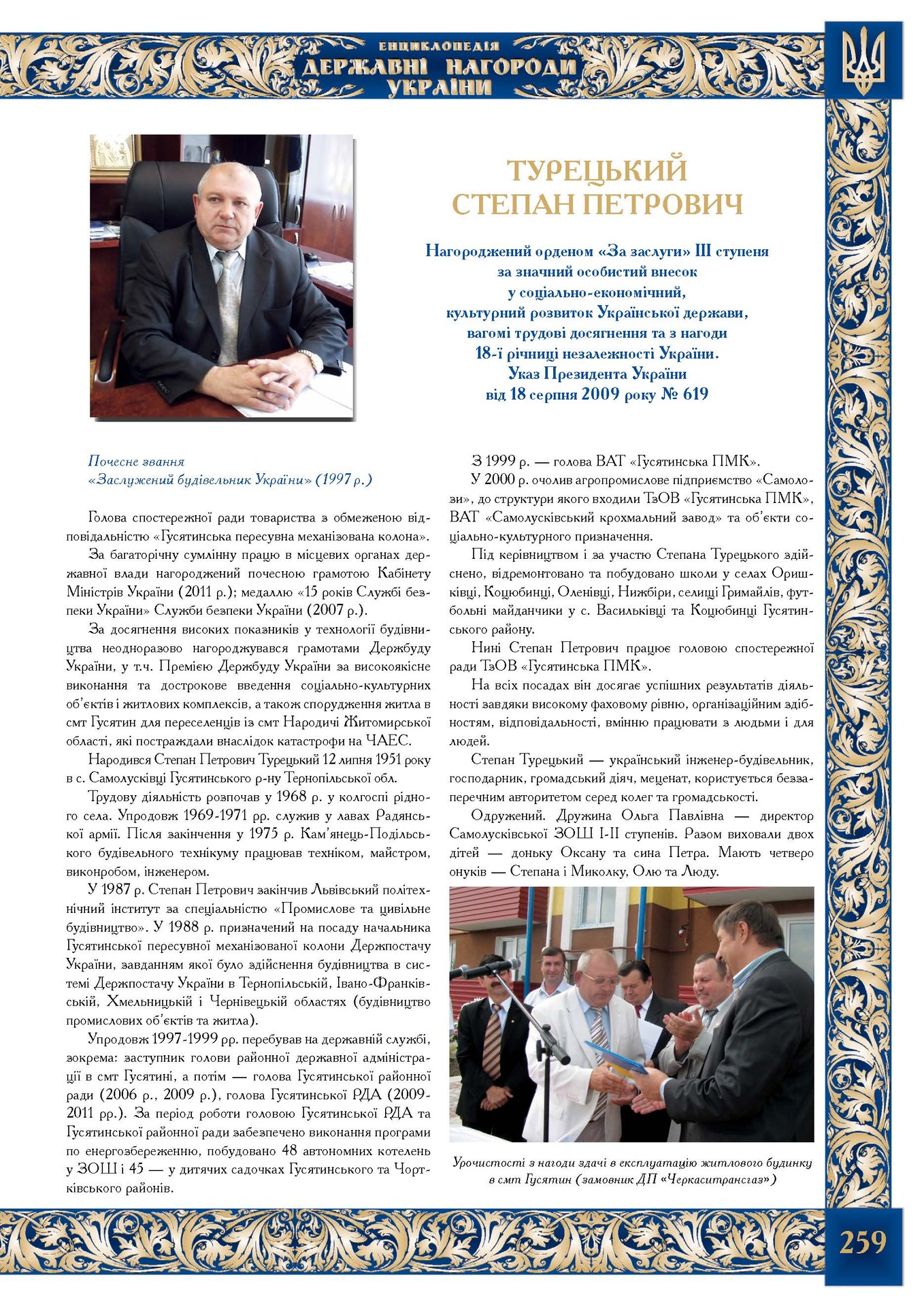 ЕНЦИКЛОПЕДІЯ
ДЕРЖАВНІ НАГОРОДИ
УКРАЇНИ

ТУРЕЦЬКИЙ
СТЕПАН ПЕТРОВИЧ

Нагороджений орденом «За заслуги» III ступеня
за значний особистий внесок
у соціально-економічний,
культурний розвиток Української держави,
вагомі трудові досягнення та з нагоди
18-ї річниці незалежності України.
Указ Президента України
від 18 серпня 2009 року № 619

Почесне звання
«Заслужений будівельник України» (1997 р.)

Голова спостережної ради товариства з обмеженою відповідальністю «Гусятинська пересувна механізована колона».

За багаторічну сумлінну працю в місцевих органах державної влади нагороджений почесною грамотою Кабінету Міністрів України (2011 р.); медаллю «15 років Службі безпеки України» Служби безпеки України (2007 р.).

За досягнення високих показників у технології будівництва неодноразово нагороджувався грамотами Держбуду України, у т.ч. Премією Держбуду України за високоякісне виконання та дострокове введення соціально-культурних об'єктів і житлових комплексів, а також спорудження житла в смт Гусятин для переселенців із смт Народичі Житомирської області, які постраждали внаслідок катастрофи на ЧАЕС.

Народився Степан Петрович Турецький 12 липня 1951 року в с. Самолусківці Гусятинського р-ну Тернопільської обл.

Трудову діяльність розпочав у 1968 р. у колгоспі рідного села. Упродовж 1969-1971 рр. служив у лавах Радянської армії. Після закінчення у 1975 р. Кам'янець-Подільського будівельного технікуму працював техніком, майстром, виконробом, інженером.

У 1987 р. Степан Петрович закінчив Львівський політехнічний інститут за спеціальністю «Промислове та цивільне будівництво». У 1988 р. призначений на посаду начальника Гусятинської пересувної механізованої колони Держпостачу України, завданням якої було здійснення будівництва в системі Держпостачу України в Тернопільській, Івано-Франківській, Хмельницькій і Чернівецькій областях (будівництво промислових об'єктів та житла).

Упродовж 1997-1999 рр. перебував на державній службі, зокрема: заступник голови районної державної адміністрації в смт Гусятині, а потім — голова Гусятинської районної ради (2006 р., 2009 р.), голова Гусятинської РДА (2009-2011 рр.). За період роботи головою Гусятинської РДА та Гусятинської районної ради забезпечено виконання програми по енергозбереженню, побудовано 48 автономних котелень у ЗОШ і 45 — у дитячих садочках Гусятинського та Чортківського районів.

З 1999 р. — голова ВАТ «Гусятинська ПМК».

У 2000 р. очолив агропромислове підприємство «Самолози», до структури якого входили ТзОВ «Гусятинська ПМК», ВАТ «Самолусківський крохмальний завод» та об'єкти соціально-культурного призначення.

Під керівництвом і за участю Степана Турецького здійснено, відремонтовано та побудовано школи у селах Оришківці, Коцюбинці, Оленівці, Нижбіри, селищі Гримайлів, футбольні майданчики у с. Васильківці та Коцюбинці Гусятинського району.

Нині Степан Петрович працює головою спостережної ради ТзОВ «Гусятинська ПМК».

На всіх посадах він досягає успішних результатів діяльності завдяки високому фаховому рівню, організаційним здібностям, відповідальності, вмінню працювати з людьми і для людей.

Степан Турецький — український інженер-будівельник, господарник, громадський діяч, меценат, користується беззаперечним авторитетом серед колег та громадськості.

Одружений. Дружина Ольга Павлівна — директор Самолусківської ЗОШ I-II ступенів. Разом виховали двох дітей — доньку Оксану та сина Петра. Мають четверо онуків — Степана і Миколку, Олю та Люду.

Урочистості з нагоди здачі в експлуатацію житлового будинку в смт Гусятин (замовник ДП «Черкаситрансгаз»)

259